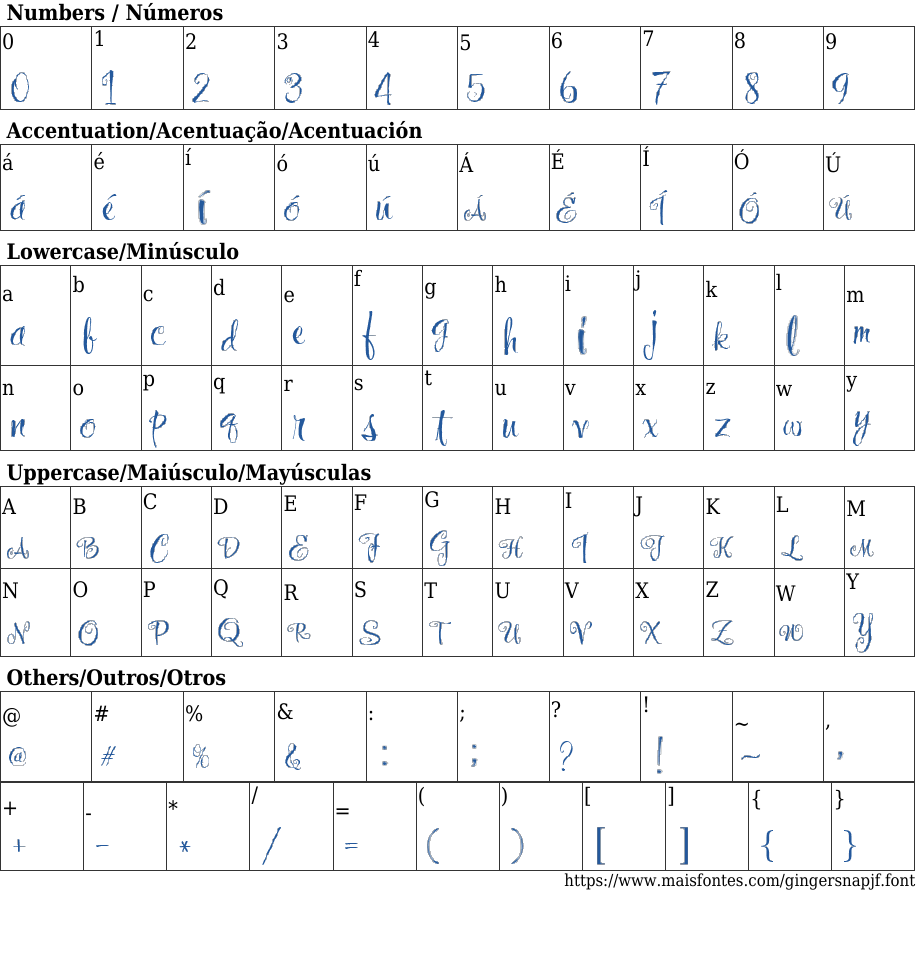 Numbers / Números

| 0 | 1 | 2 | 3 | 4 | 5 | 6 | 7 | 8 | 9 |
|---|---|---|---|---|---|---|---|---|---|
| 0 | 1 | 2 | 3 | 4 | 5 | 6 | 7 | 8 | 9 |

Accentuation/Acentuação/Acentuación

| á | é | í | ó | ú | Á | É | Í | Ó | Ú |
|---|---|---|---|---|---|---|---|---|---|
| á | é | í | ó | ú | Á | É | Í | Ó | Ú |

Lowercase/Minúsculo

| a | b | c | d | e | f | g | h | i | j | k | l | m |
|---|---|---|---|---|---|---|---|---|---|---|---|---|
| a | b | c | d | e | f | g | h | i | j | k | l | m |
| n | o | p | q | r | s | t | u | v | x | z | w | y |
| n | o | p | q | r | s | t | u | v | x | z | w | y |

Uppercase/Maiúsculo/Mayúsculas

| A | B | C | D | E | F | G | H | I | J | K | L | M |
|---|---|---|---|---|---|---|---|---|---|---|---|---|
| A | B | C | D | E | F | G | H | I | J | K | L | M |
| N | O | P | Q | R | S | T | U | V | X | Z | W | Y |
| N | O | P | Q | R | S | T | U | V | X | Z | W | Y |

Others/Outros/Otros

| @ | # | % | & | : | ; | ? | ! | ~ | , |
|---|---|---|---|---|---|---|---|---|---|
| @ | # | % | & | : | ; | ? | ! | ~ | , |

| + | - | * | / | = | ( | ) | [ | ] | { | } |
|---|---|---|---|---|---|---|---|---|---|---|
| + | - | * | / | = | ( | ) | [ | ] | { | } |

https://www.maisfontes.com/gingersnapjf.font